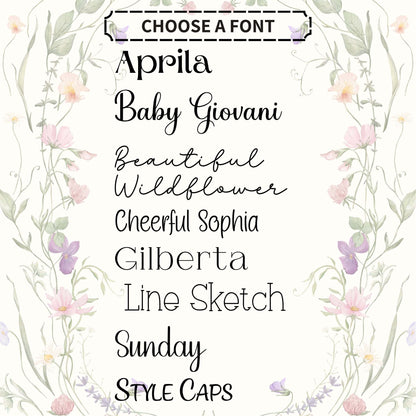 CHOOSE A FONT

Aprila

Baby Giovani

Beautiful Wildflower

Cheerful Sophia

Gilberta

Line Sketch

Sunday

Style Caps